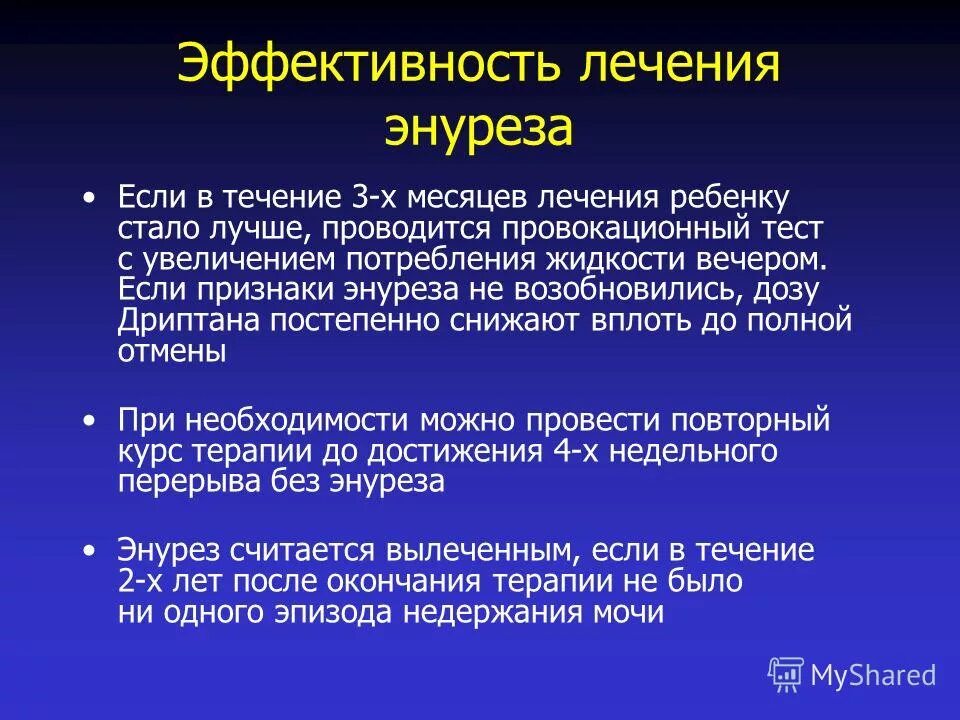 Эффективность лечения энуреза

• Если в течение 3-х месяцев лечения ребенку стало лучше, проводится провокационный тест с увеличением потребления жидкости вечером. Если признаки энуреза не возобновились, дозу Дриптана постепенно снижают вплоть до полной отмены

• При необходимости можно провести повторный курс терапии до достижения 4-х недельного перерыва без энуреза

• Энурез считается вылеченным, если в течение 2-х лет после окончания терапии не было ни одного эпизода недержания мочи

MyShared